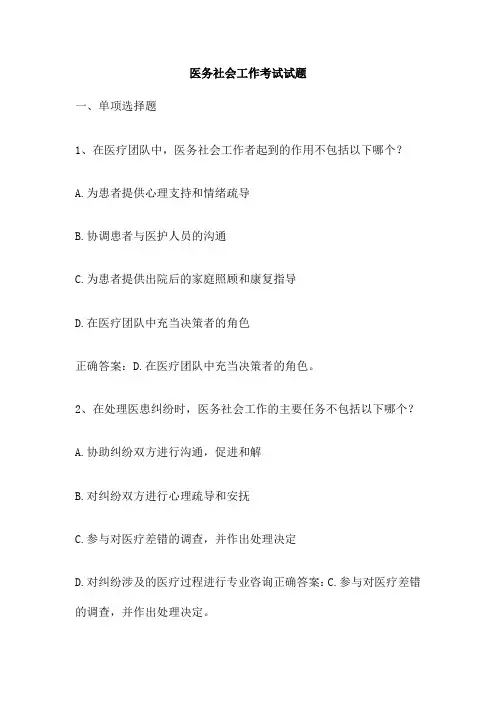 医务社会工作考试试题

一、单项选择题

1、在医疗团队中，医务社会工作者起到的作用不包括以下哪个？

A. 为患者提供心理支持和情绪疏导

B. 协调患者与医护人员的沟通

C. 为患者提供出院后的家庭照顾和康复指导

D. 在医疗团队中充当决策者的角色

正确答案：D. 在医疗团队中充当决策者的角色。

2、在处理医患纠纷时，医务社会工作的主要任务不包括以下哪个？

A. 协助纠纷双方进行沟通，促进和解

B. 对纠纷双方进行心理疏导和安抚

C. 参与对医疗差错的调查，并作出处理决定

D. 对纠纷涉及的医疗过程进行专业咨询正确答案：C. 参与对医疗差错的调查，并作出处理决定。